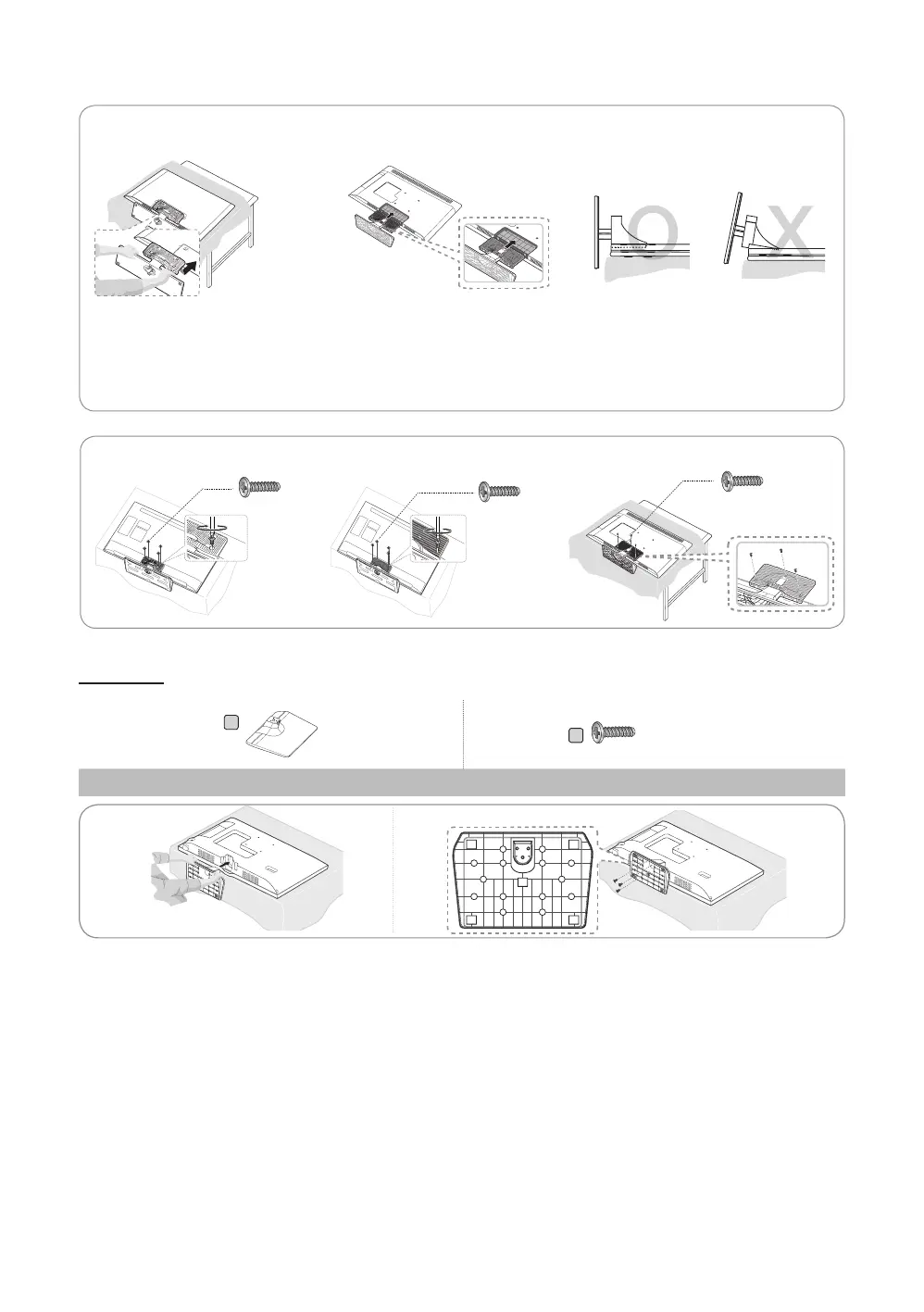 O

X